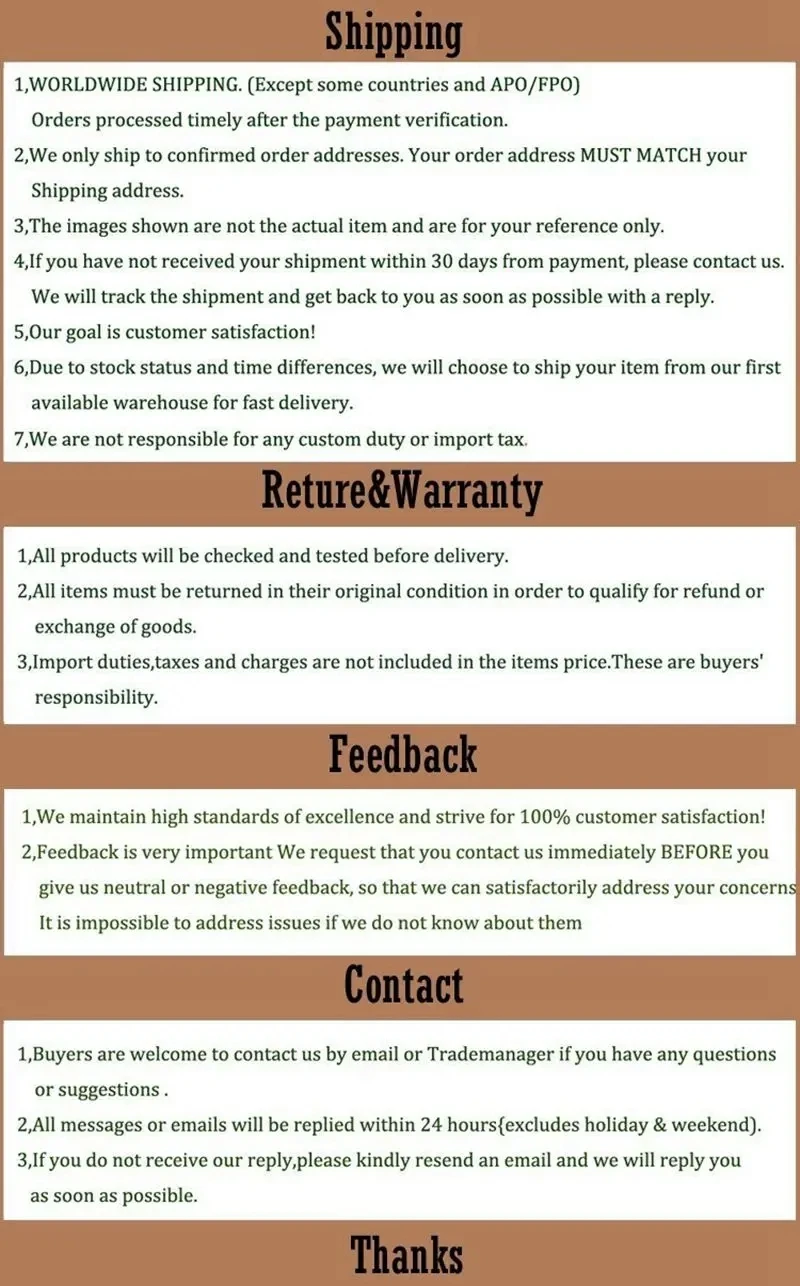 Shipping

1,WORLDWIDE SHIPPING. (Except some countries and APO/FPO) Orders processed timely after the payment verification.

2,We only ship to confirmed order addresses. Your order address MUST MATCH your Shipping address.

3,The images shown are not the actual item and are for your reference only.

4,If you have not received your shipment within 30 days from payment, please contact us. We will track the shipment and get back to you as soon as possible with a reply.

5,Our goal is customer satisfaction!

6,Due to stock status and time differences, we will choose to ship your item from our first available warehouse for fast delivery.

7,We are not responsible for any custom duty or import tax.

Reture&Warranty

1,All products will be checked and tested before delivery.

2,All items must be returned in their original condition in order to qualify for refund or exchange of goods.

3,Import duties,taxes and charges are not included in the items price.These are buyers' responsibility.

Feedback

1,We maintain high standards of excellence and strive for 100% customer satisfaction!

2,Feedback is very important We request that you contact us immediately BEFORE you give us neutral or negative feedback, so that we can satisfactorily address your concerns It is impossible to address issues if we do not know about them

Contact

1,Buyers are welcome to contact us by email or Trademanager if you have any questions or suggestions .

2,All messages or emails will be replied within 24 hours{excludes holiday & weekend).

3,If you do not receive our reply,please kindly resend an email and we will reply you as soon as possible.

Thanks